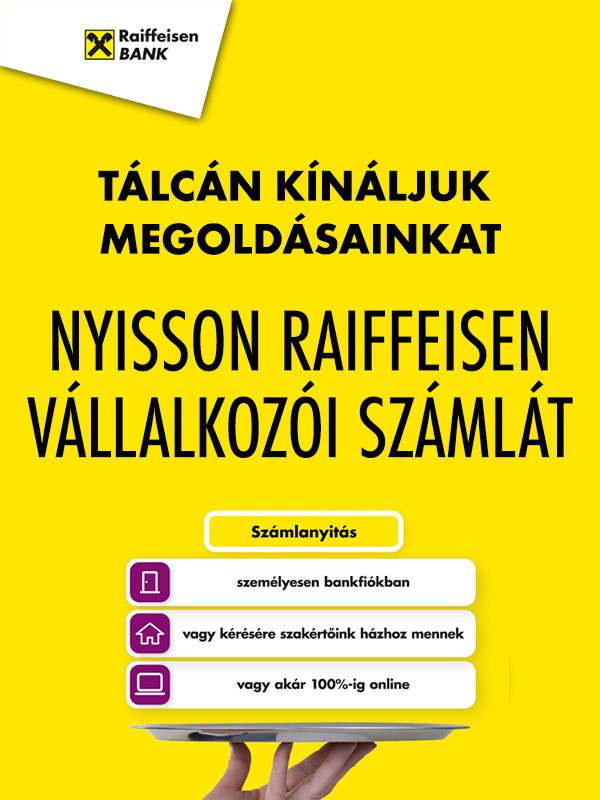 Raiffeisen
BANK

TÁLCÁN KÍNÁLJUK MEGOLDÁSAINKAT

NYISSON RAIFFEISEN VÁLLALKOZÓI SZÁMLÁT

Számlanyitás

személyesen bankfiókban

vagy kérésére szakértőink házhoz mennek

vagy akár 100%-ig online